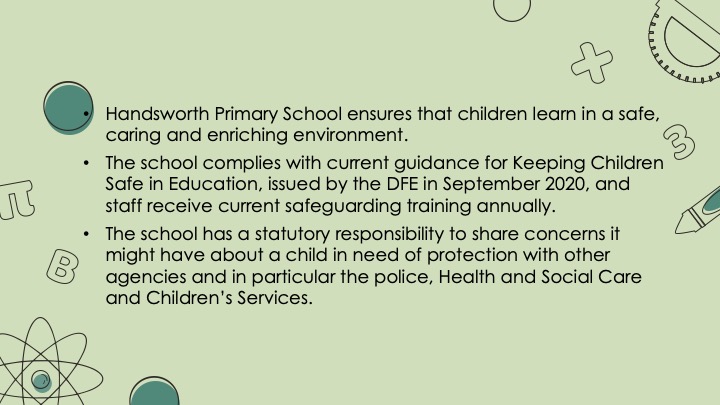 • Handsworth Primary School ensures that children learn in a safe, caring and enriching environment.

• The school complies with current guidance for Keeping Children Safe in Education, issued by the DFE in September 2020, and staff receive current safeguarding training annually.

• The school has a statutory responsibility to share concerns it might have about a child in need of protection with other agencies and in particular the police, Health and Social Care and Children's Services.